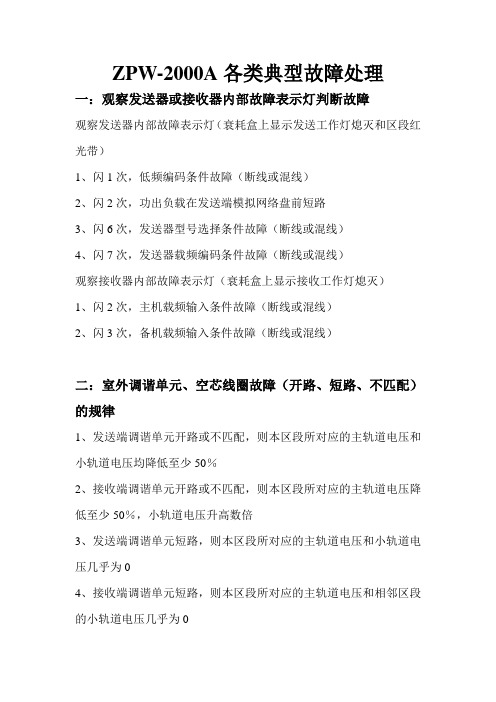 ZPW-2000A 各类典型故障处理

一：观察发送器或接收器内部故障表示灯判断故障

观察发送器内部故障表示灯（衰耗盒上显示发送工作灯熄灭和区段红光带）

1、闪 1 次，低频编码条件故障（断线或混线）

2、闪 2 次，功出负载在发送端模拟网络盘前短路

3、闪 6 次，发送器型号选择条件故障（断线或混线）

4、闪 7 次，发送器载频编码条件故障（断线或混线）

观察接收器内部故障表示灯（衰耗盒上显示接收工作灯熄灭）

1、闪 2 次，主机载频输入条件故障（断线或混线）

2、闪 3 次，备机载频输入条件故障（断线或混线）

二：室外调谐单元、空芯线圈故障（开路、短路、不匹配）的规律

1、发送端调谐单元开路或不匹配，则本区段所对应的主轨道电压和小轨道电压均降低至少 50%

2、接收端调谐单元开路或不匹配，则本区段所对应的主轨道电压降低至少 50%，小轨道电压升高数倍

3、发送端调谐单元短路，则本区段所对应的主轨道电压和小轨道电压几乎为 0

4、接收端调谐单元短路，则本区段所对应的主轨道电压和相邻区段的小轨道电压几乎为 0